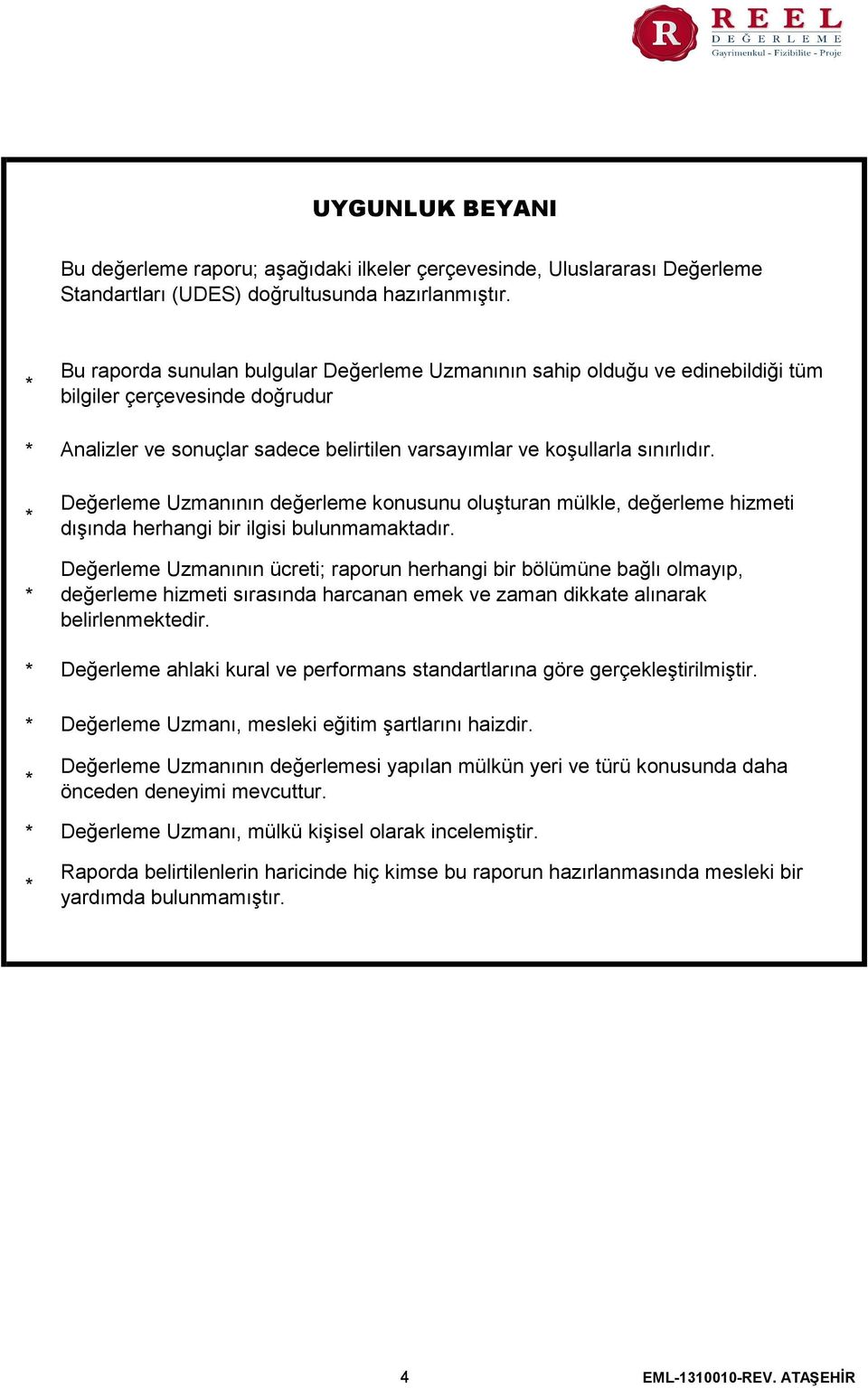 R REEL DEĞERLEME Gayrimenkul - Fizibilite - Proje

UYGUNLUK BEYANI

Bu değerleme raporu; aşağıdaki ilkeler çerçevesinde, Uluslararası Değerleme Standartları (UDES) doğrultusunda hazırlanmıştır.

* Bu raporda sunulan bulgular Değerleme Uzmanının sahip olduğu ve edinebildiği tüm bilgiler çerçevesinde doğrudur

* Analizler ve sonuçlar sadece belirtilen varsayımlar ve koşullarla sınırlıdır.

* Değerleme Uzmanının değerleme konusunu oluşturan mülkle, değerleme hizmeti dışında herhangi bir ilgisi bulunmamaktadır.

* Değerleme Uzmanının ücreti; raporun herhangi bir bölümüne bağlı olmayıp, değerleme hizmeti sırasında harcanan emek ve zaman dikkate alınarak belirlenmektedir.

* Değerleme ahlaki kural ve performans standartlarına göre gerçekleştirilmiştir.

* Değerleme Uzmanı, mesleki eğitim şartlarını haizdir.

* Değerleme Uzmanının değerlemesi yapılan mülkün yeri ve türü konusunda daha önceden deneyimi mevcuttur.

* Değerleme Uzmanı, mülkü kişisel olarak incelemiştir.

* Raporda belirtilenlerin haricinde hiç kimse bu raporun hazırlanmasında mesleki bir yardımda bulunmamıştır.

4

EML-1310010-REV. ATAŞEHİR